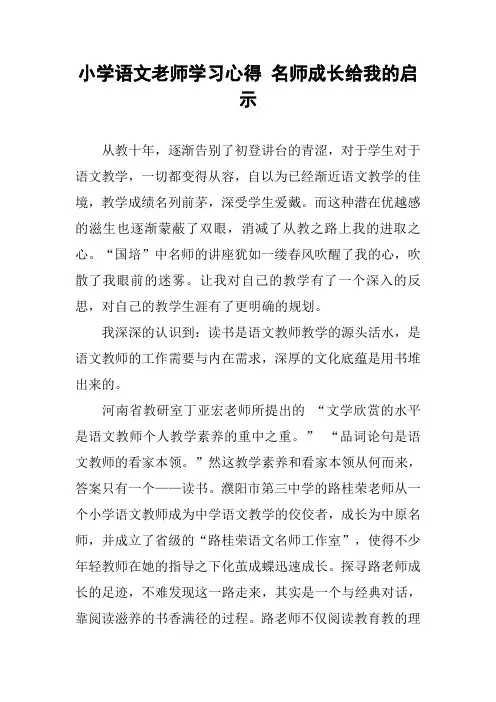 小学语文老师学习心得 名师成长给我的启示

从教十年，逐渐告别了初登讲台的青涩，对于学生对于语文教学，一切都变得从容，自以为已经渐近语文教学的佳境，教学成绩名列前茅，深受学生爱戴。而这种潜在优越感的滋生也逐渐蒙蔽了双眼，消减了从教之路上我的进取之心。“国培”中名师的讲座犹如一缕春风吹醒了我的心，吹散了我眼前的迷雾。让我对自己的教学有了一个深入的反思，对自己的教学生涯有了更明确的规划。

我深深的认识到：读书是语文教师教学的源头活水，是语文教师的工作需要与内在需求，深厚的文化底蕴是用书堆出来的。

河南省教研室丁亚宏老师所提出的 “文学欣赏的水平是语文教师个人教学素养的重中之重。” “品词论句是语文教师的看家本领。”然这教学素养和看家本领从何而来，答案只有一个——读书。濮阳市第三中学的路桂荣老师从一个小学语文教师成为中学语文教学的佼佼者，成长为中原名师，并成立了省级的“路桂荣语文名师工作室”，使得不少年轻教师在她的指导之下化茧成蝶迅速成长。探寻路老师成长的足迹，不难发现这一路走来，其实是一个与经典对话，靠阅读滋养的书香满径的过程。路老师不仅阅读教育教的理